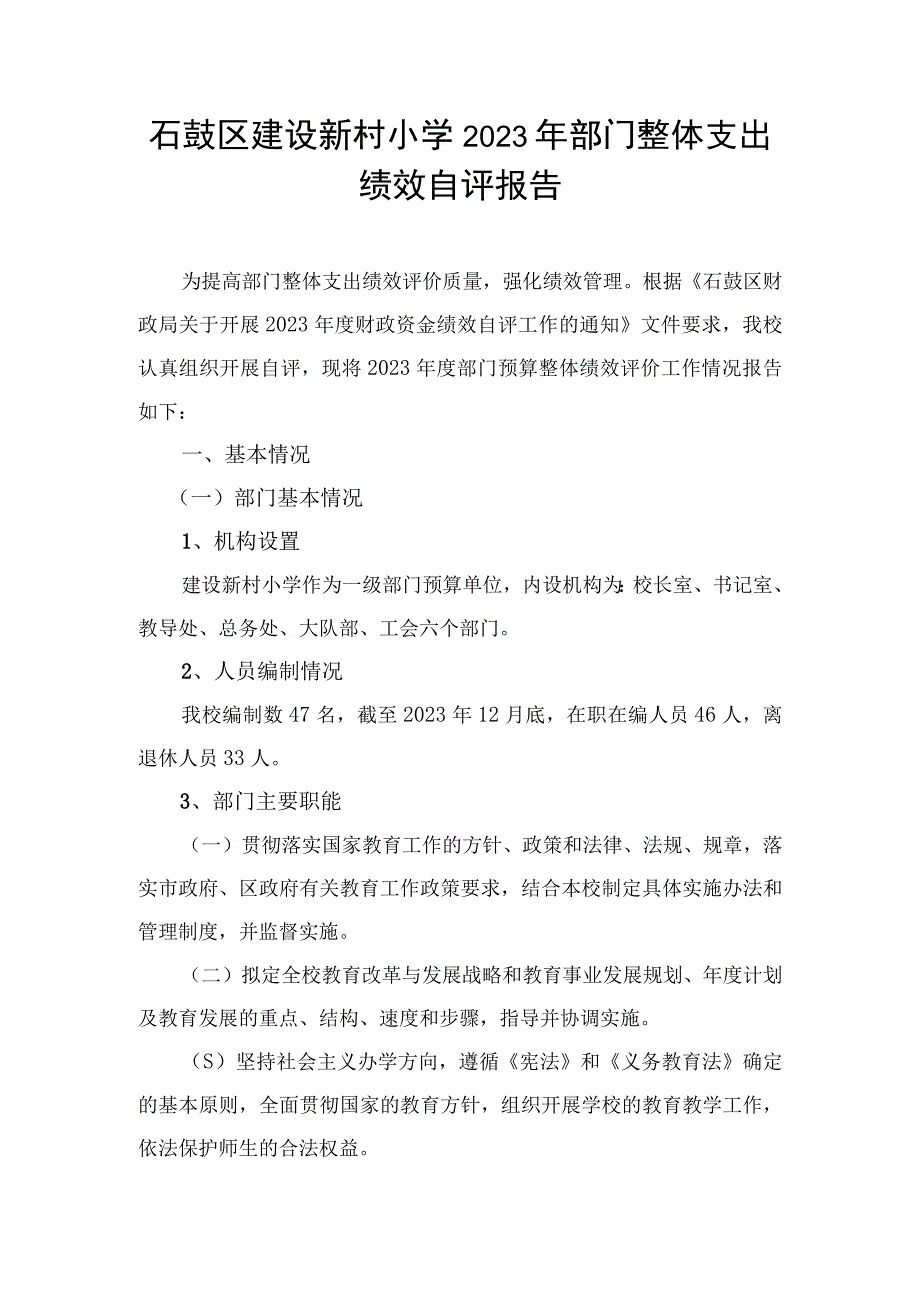 石鼓区建设新村小学2023年部门整体支出绩效自评报告

为提高部门整体支出绩效评价质量，强化绩效管理。根据《石鼓区财政局关于开展2023年度财政资金绩效自评工作的通知》文件要求，我校认真组织开展自评，现将2023年度部门预算整体绩效评价工作情况报告如下：

一、基本情况

（一）部门基本情况

1、机构设置

建设新村小学作为一级部门预算单位，内设机构为：校长室、书记室、教导处、总务处、大队部、工会六个部门。

2、人员编制情况

我校编制数47名，截至2023年12月底，在职在编人员46人，离退休人员33人。

3、部门主要职能

（一）贯彻落实国家教育工作的方针、政策和法律、法规、规章，落实市政府、区政府有关教育工作政策要求，结合本校制定具体实施办法和管理制度，并监督实施。

（二）拟定全校教育改革与发展战略和教育事业发展规划、年度计划及教育发展的重点、结构、速度和步骤，指导并协调实施。

（S）坚持社会主义办学方向，遵循《宪法》和《义务教育法》确定的基本原则，全面贯彻国家的教育方针，组织开展学校的教育教学工作，依法保护师生的合法权益。